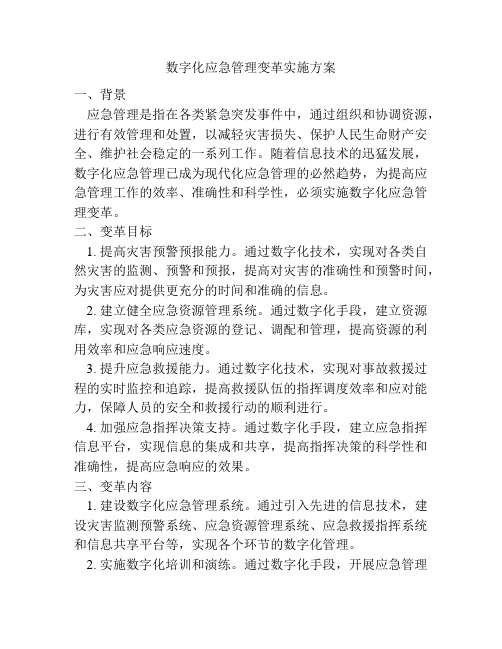 数字化应急管理变革实施方案

一、背景

应急管理是指在各类紧急突发事件中，通过组织和协调资源，进行有效管理和处置，以减轻灾害损失、保护人民生命财产安全、维护社会稳定的一系列工作。随着信息技术的迅猛发展，数字化应急管理已成为现代化应急管理的必然趋势，为提高应急管理工作的效率、准确性和科学性，必须实施数字化应急管理变革。

二、变革目标

1. 提高灾害预警预报能力。通过数字化技术，实现对各类自然灾害的监测、预警和预报，提高对灾害的准确性和预警时间，为灾害应对提供更充分的时间和准确的信息。

2. 建立健全应急资源管理系统。通过数字化手段，建立资源库，实现对各类应急资源的登记、调配和管理，提高资源的利用效率和应急响应速度。

3. 提升应急救援能力。通过数字化技术，实现对事故救援过程的实时监控和追踪，提高救援队伍的指挥调度效率和应对能力，保障人员的安全和救援行动的顺利进行。

4. 加强应急指挥决策支持。通过数字化手段，建立应急指挥信息平台，实现信息的集成和共享，提高指挥决策的科学性和准确性，提高应急响应的效果。

三、变革内容

1. 建设数字化应急管理系统。通过引入先进的信息技术，建设灾害监测预警系统、应急资源管理系统、应急救援指挥系统和信息共享平台等，实现各个环节的数字化管理。

2. 实施数字化培训和演练。通过数字化手段，开展应急管理